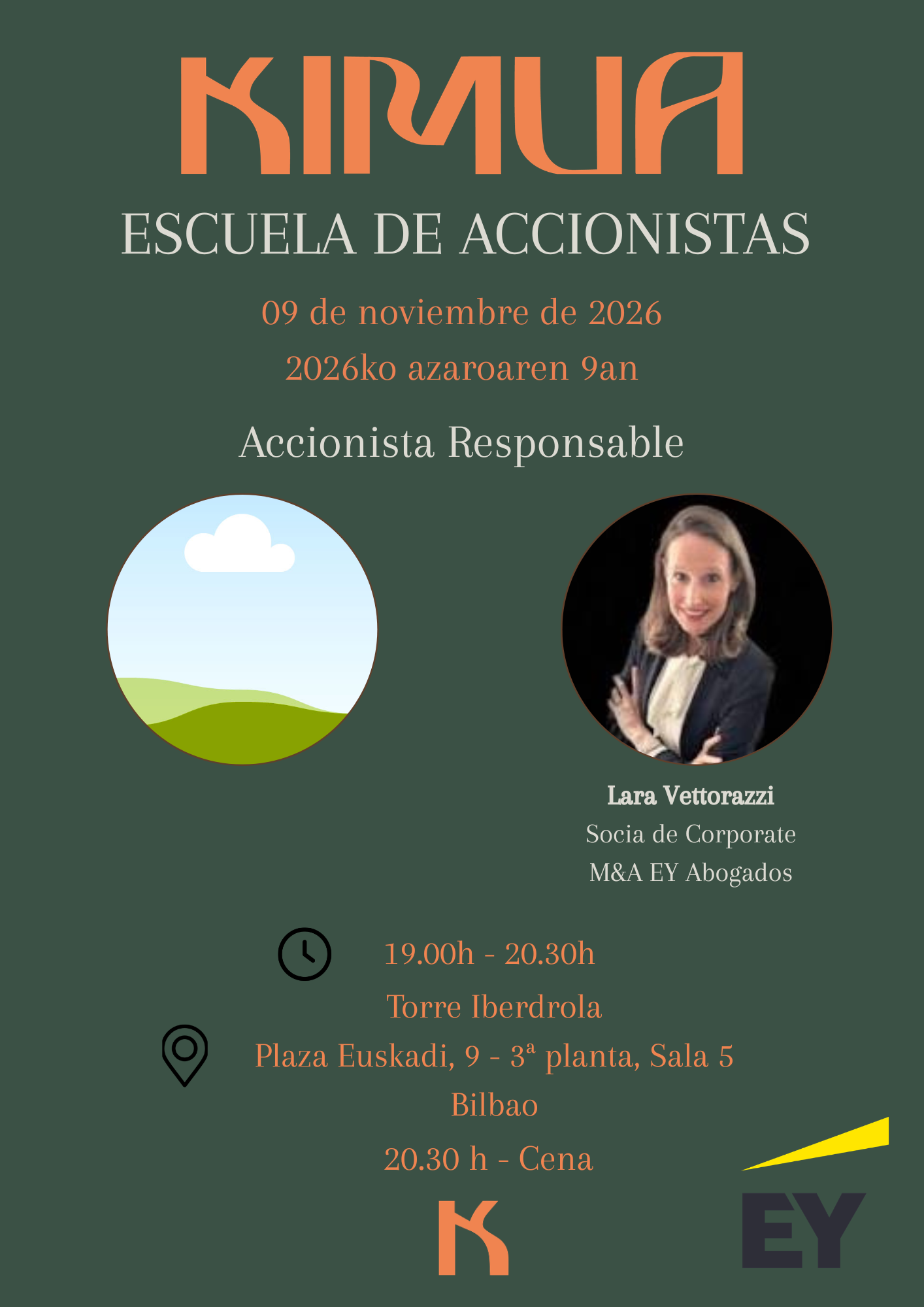 KIMUA

ESCUELA DE ACCIONISTAS

09 de noviembre de 2026

2026ko azaroaren 9an

Accionista Responsable

Lara Vettorazzi
Socia de Corporate
M&A EY Abogados

19.00h - 20.30h

Torre Iberdrola
Plaza Euskadi, 9 - 3ª planta, Sala 5
Bilbao

20.30 h - Cena

K

EY